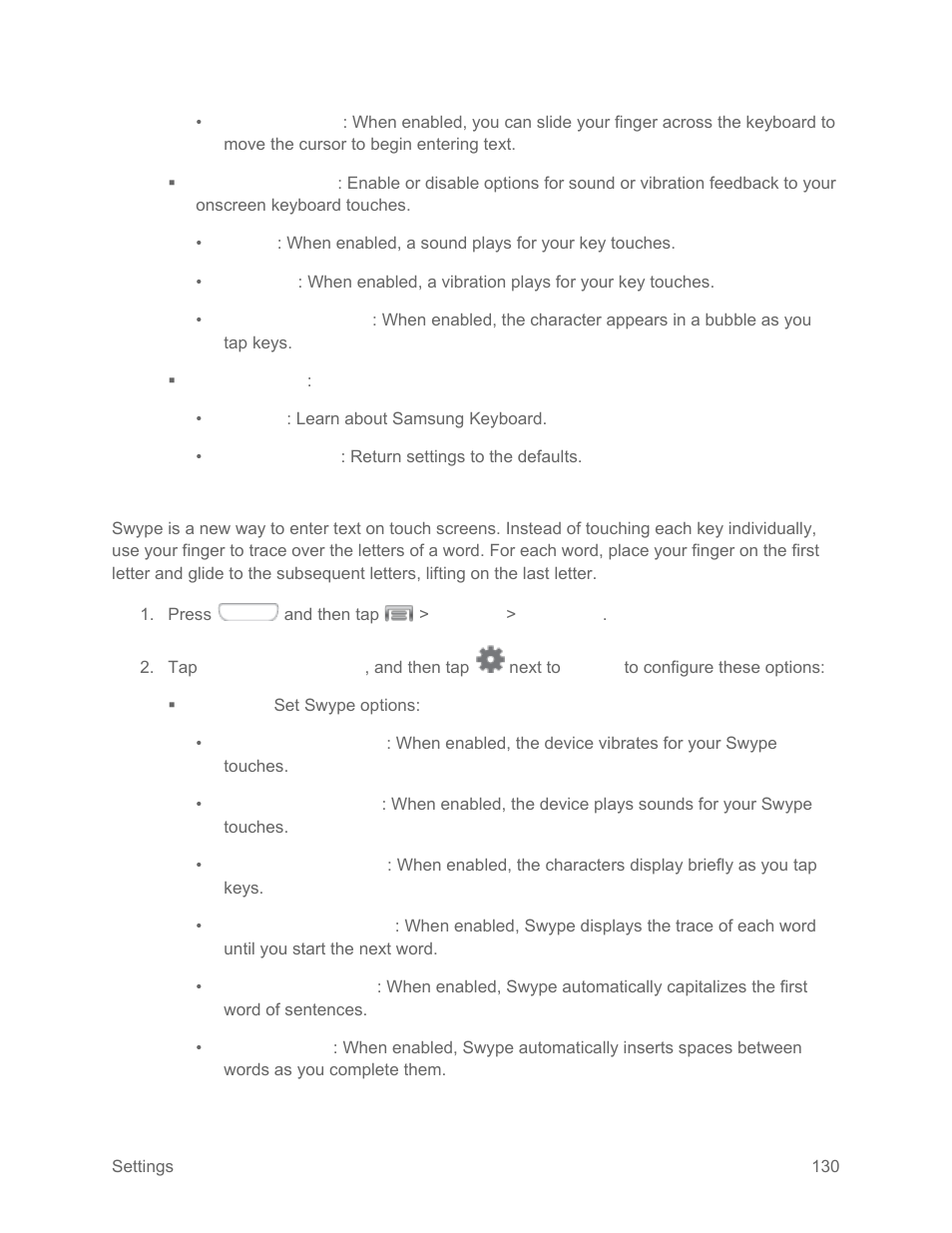 • : When enabled, you can slide your finger across the keyboard to move the cursor to begin entering text.

▪ : Enable or disable options for sound or vibration feedback to your onscreen keyboard touches.

• : When enabled, a sound plays for your key touches.

• : When enabled, a vibration plays for your key touches.

• : When enabled, the character appears in a bubble as you tap keys.

▪ :

• : Learn about Samsung Keyboard.

• : Return settings to the defaults.

Swype is a new way to enter text on touch screens. Instead of touching each key individually, use your finger to trace over the letters of a word. For each word, place your finger on the first letter and glide to the subsequent letters, lifting on the last letter.

1. Press and then tap > > .

2. Tap , and then tap next to to configure these options:

▪ Set Swype options:

• : When enabled, the device vibrates for your Swype touches.

• : When enabled, the device plays sounds for your Swype touches.

• : When enabled, the characters display briefly as you tap keys.

• : When enabled, Swype displays the trace of each word until you start the next word.

• : When enabled, Swype automatically capitalizes the first word of sentences.

• : When enabled, Swype automatically inserts spaces between words as you complete them.

Settings 130